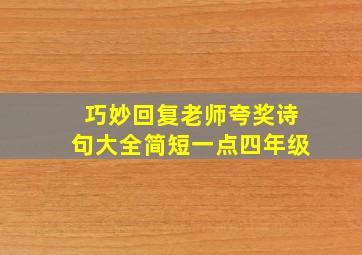 巧妙回复老师夸奖诗句大全简短一点四年级